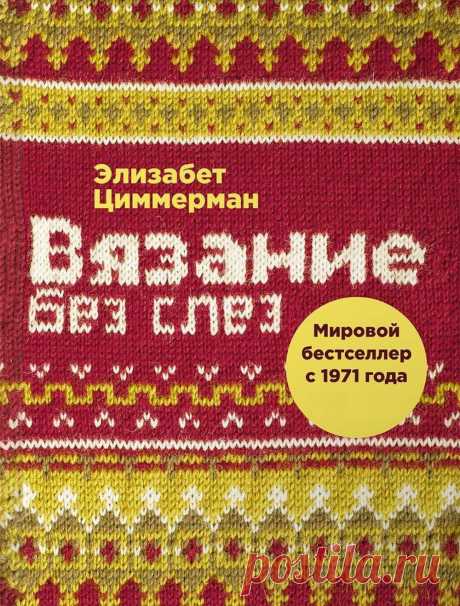 Элизабет Циммерман

Вязание без слез

Мировой бестселлер с 1971 года

postila.ru